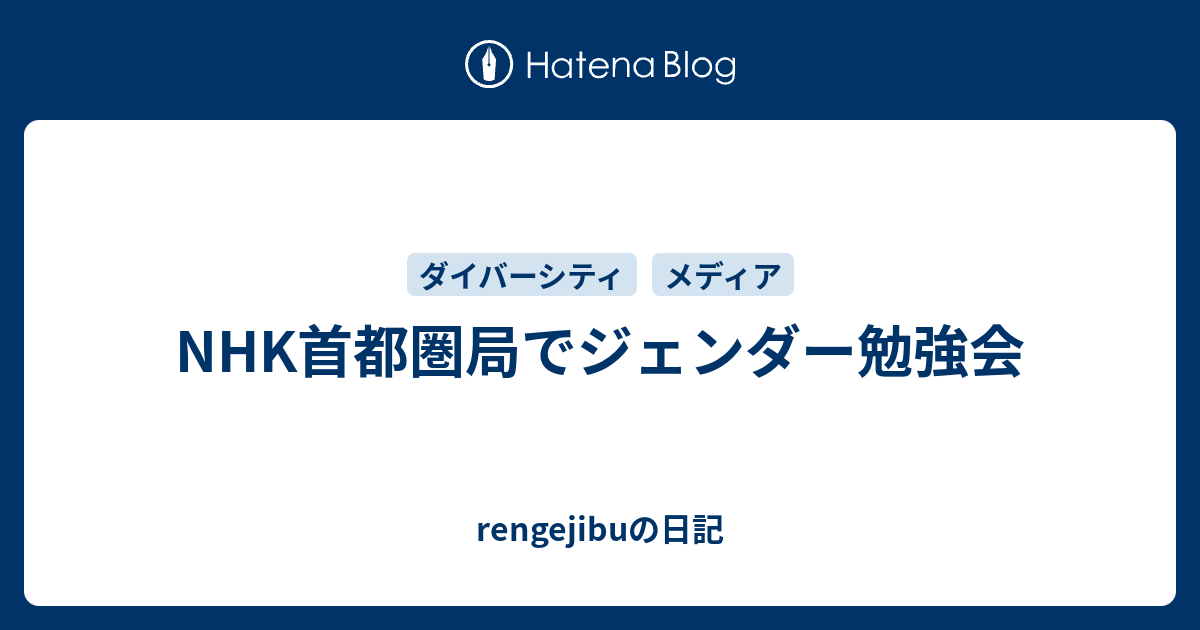 Hatena Blog

ダイバーシティ　メディア

NHK首都圏局でジェンダー勉強会

rengejibuの日記